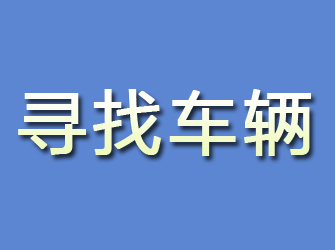 寻找车辆